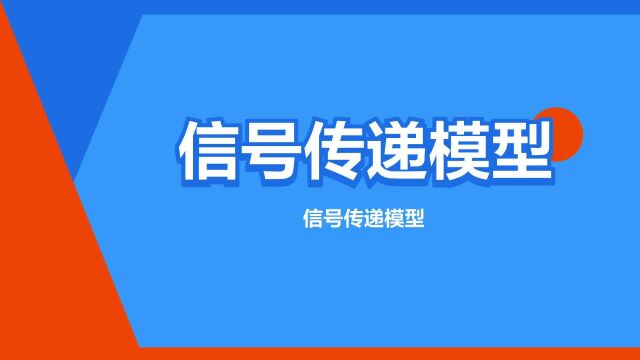 信号传递模型

信号传递模型